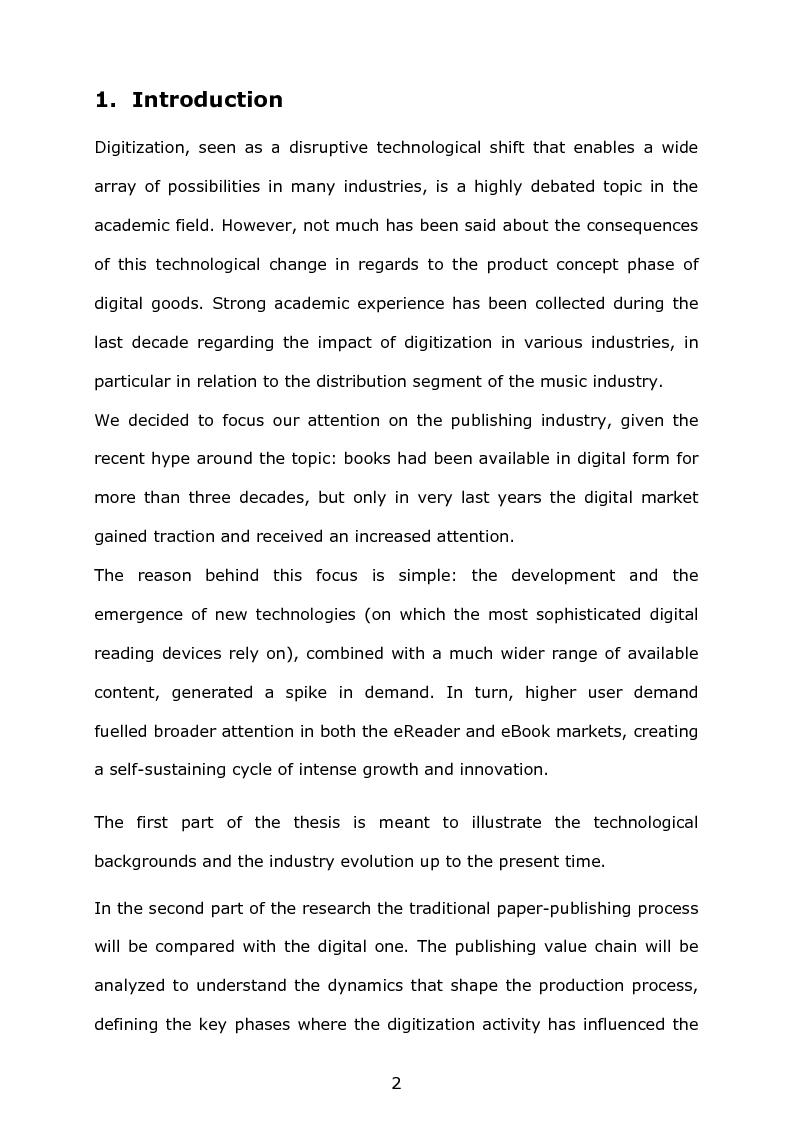 1. Introduction

Digitization, seen as a disruptive technological shift that enables a wide array of possibilities in many industries, is a highly debated topic in the academic field. However, not much has been said about the consequences of this technological change in regards to the product concept phase of digital goods. Strong academic experience has been collected during the last decade regarding the impact of digitization in various industries, in particular in relation to the distribution segment of the music industry.
We decided to focus our attention on the publishing industry, given the recent hype around the topic: books had been available in digital form for more than three decades, but only in very last years the digital market gained traction and received an increased attention.
The reason behind this focus is simple: the development and the emergence of new technologies (on which the most sophisticated digital reading devices rely on), combined with a much wider range of available content, generated a spike in demand. In turn, higher user demand fuelled broader attention in both the eReader and eBook markets, creating a self-sustaining cycle of intense growth and innovation.

The first part of the thesis is meant to illustrate the technological backgrounds and the industry evolution up to the present time.

In the second part of the research the traditional paper-publishing process will be compared with the digital one. The publishing value chain will be analyzed to understand the dynamics that shape the production process, defining the key phases where the digitization activity has influenced the

2